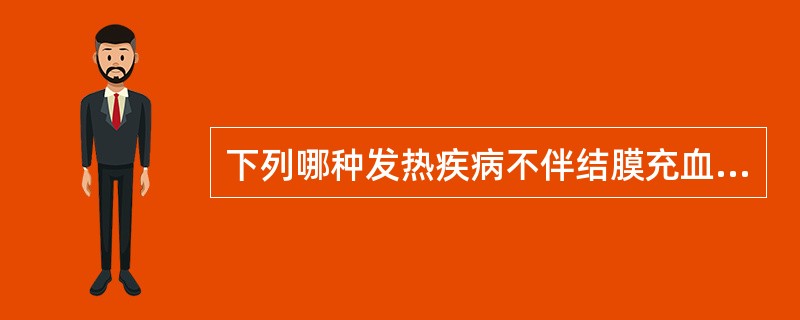 下列哪种发热疾病不伴结膜充血...